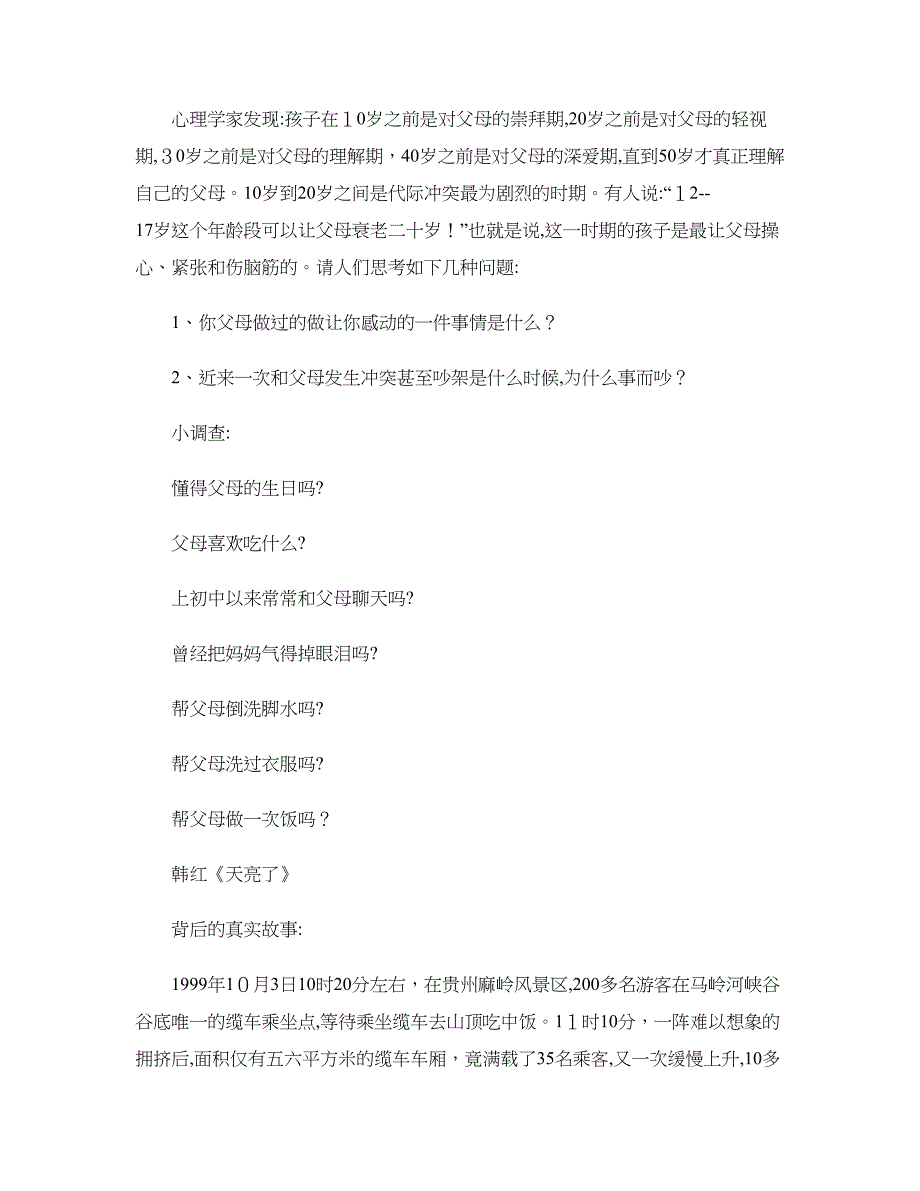 心理学家发现:孩子在１0岁之前是对父母的崇拜期,20岁之前是对父母的轻视期,３0岁之前是对父母的理解期，40岁之前是对父母的深爱期,直到50岁才真正理解自己的父母。10岁到20岁之间是代际冲突最为剧烈的时期。有人说:“１2--17岁这个年龄段可以让父母衰老二十岁！”也就是说,这一时期的孩子是最让父母操心、紧张和伤脑筋的。请人们思考如下几种问题:

1、你父母做过的做让你感动的一件事情是什么？

2、近来一次和父母发生冲突甚至吵架是什么时候,为什么事而吵？

小调查:

懂得父母的生日吗?

父母喜欢吃什么?

上初中以来常常和父母聊天吗?

曾经把妈妈气得掉眼泪吗?

帮父母倒洗脚水吗?

帮父母洗过衣服吗?

帮父母做一次饭吗？

韩红《天亮了》

背后的真实故事:

1999年1０月3日10时20分左右，在贵州麻岭风景区,200多名游客在马岭河峡谷谷底唯一的缆车乘坐点,等待乘坐缆车去山顶吃中饭。1１时10分，一阵难以想象的拥挤后,面积仅有五六平方米的缆车车厢，竟满载了35名乘客,又一次缓慢上升,10多